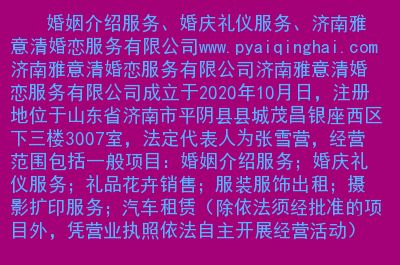 婚姻介绍服务、婚庆礼仪服务、济南雅意清婚恋服务有限公司www.pyaiqinghai.com济南雅意清婚恋服务有限公司济南雅意清婚恋服务有限公司成立于2020年10月日，注册地位于山东省济南市平阴县县城茂昌银座西区下三楼3007室，法定代表人为张雪营，经营范围包括一般项目：婚姻介绍服务；婚庆礼仪服务；礼品花卉销售；服装服饰出租；摄影扩印服务；汽车租赁（除依法须经批准的项目外，凭营业执照依法自主开展经营活动）